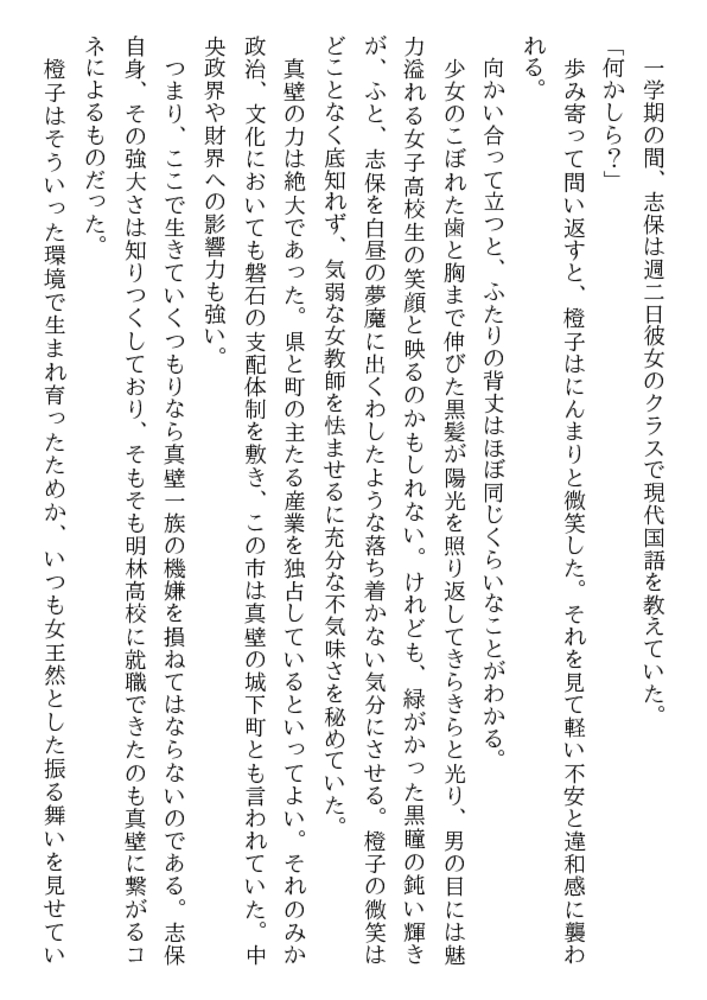 一学期の間、志保は週二日彼女のクラスで現代国語を教えていた。

「何かしら？」

歩み寄って問い返すと、橙子はにんまりと微笑した。それを見て軽い不安と違和感に襲われる。

向かい合って立つと、ふたりの背丈はほぼ同じくらいなことがわかる。

少女のこぼれた歯と胸まで伸びた黒髪が陽光を照り返してきらきらと光り、男の目には魅力溢れる女子高校生の笑顔と映るのかもしれない。けれども、緑がかった黒瞳の鈍い輝きが、ふと、志保を白昼の夢魔に出くわしたような落ち着かない気分にさせる。橙子の微笑はどことなく底知れず、気弱な女教師を怯ませるに充分な不気味さを秘めていた。

真壁の力は絶大であった。県と町の主たる産業を独占しているといってよい。それのみか政治、文化においても磐石の支配体制を敷き、この市は真壁の城下町とも言われていた。中央政界や財界への影響力も強い。

つまり、ここで生きていくつもりなら真壁一族の機嫌を損ねてはならないのである。志保自身、その強大さは知りつくしており、そもそも明林高校に就職できたのも真壁に繋がるコネによるものだった。

橙子はそういった環境で生まれ育ったためか、いつも女王然とした振る舞いを見せてい